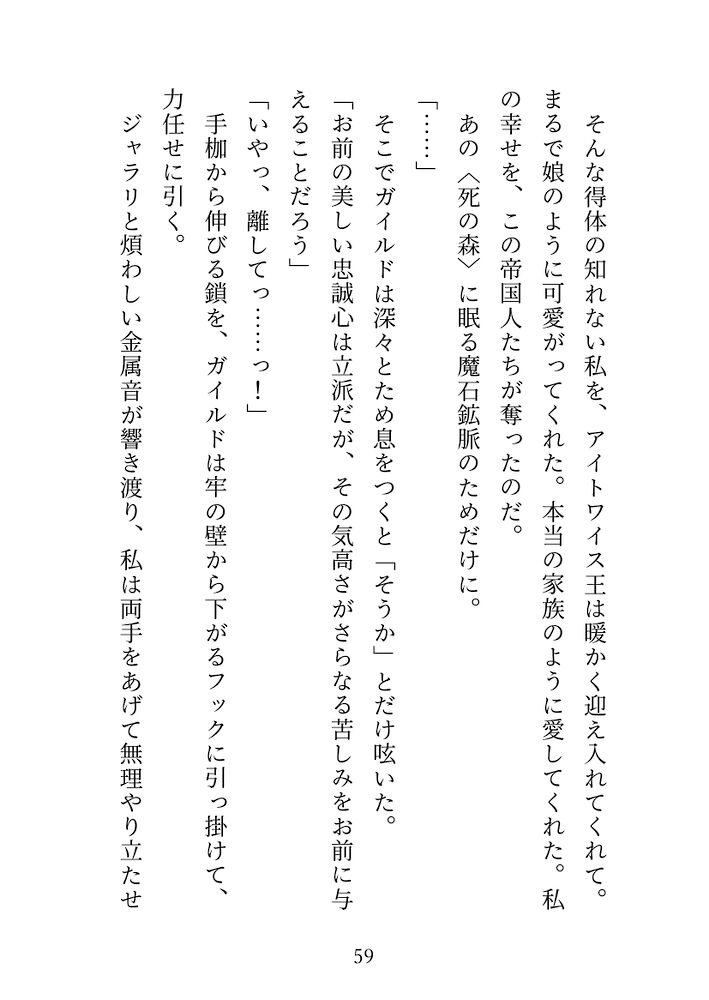 そんな得体の知れない私を、アイトワイス王は暖かく迎え入れてくれて。まるで娘のように可愛がってくれた。本当の家族のように愛してくれた。私の幸せを、この帝国人たちが奪ったのだ。

あの〈死の森〉に眠る魔石鉱脈のためだけに。

「……」

そこでガイルドは深々とため息をつくと「そうか」とだけ呟いた。

「お前の美しい忠誠心は立派だが、その気高さがさらなる苦しみをお前に与えることだろう」

「いやっ、離してっ……っ！」

手枷から伸びる鎖を、ガイルドは牢の壁から下がるフックに引っ掛けて、力任せに引く。

ジャラリと煩わしい金属音が響き渡り、私は両手をあげて無理やり立たせ

59